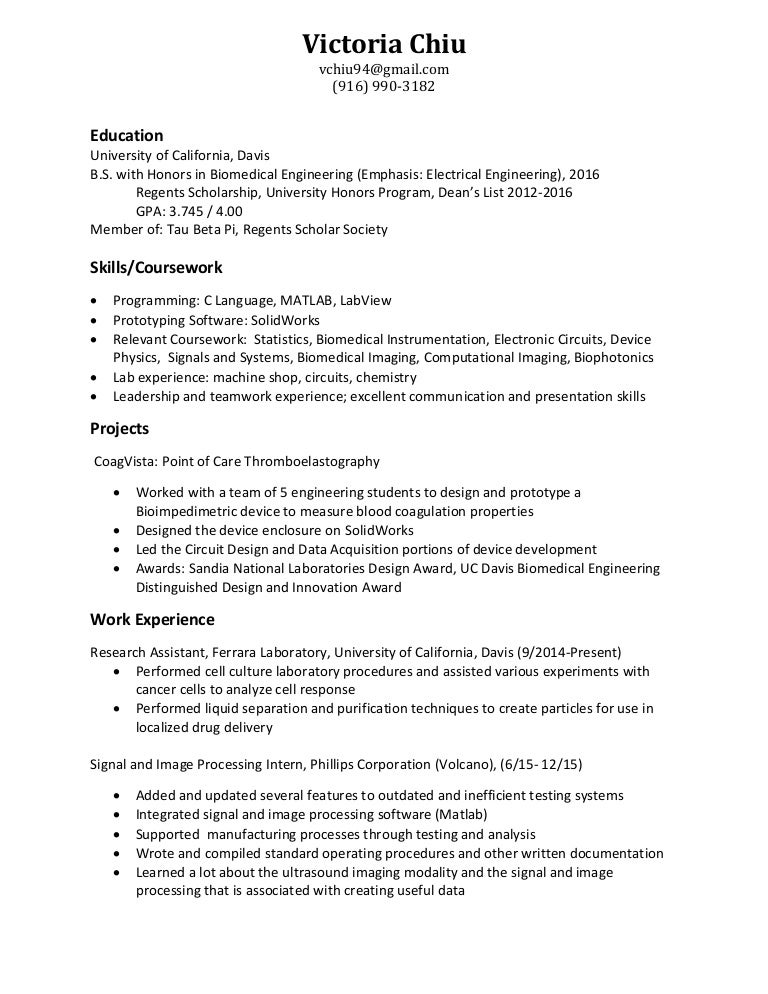 Victoria Chiu
vchiu94@gmail.com
(916) 990-3182

Education
University of California, Davis
B.S. with Honors in Biomedical Engineering (Emphasis: Electrical Engineering), 2016
Regents Scholarship, University Honors Program, Dean's List 2012-2016
GPA: 3.745 / 4.00
Member of: Tau Beta Pi, Regents Scholar Society

Skills/Coursework
• Programming: C Language, MATLAB, LabView
• Prototyping Software: SolidWorks
• Relevant Coursework: Statistics, Biomedical Instrumentation, Electronic Circuits, Device Physics, Signals and Systems, Biomedical Imaging, Computational Imaging, Biophotonics
• Lab experience: machine shop, circuits, chemistry
• Leadership and teamwork experience; excellent communication and presentation skills

Projects
CoagVista: Point of Care Thromboelastography
• Worked with a team of 5 engineering students to design and prototype a Bioimpedimetric device to measure blood coagulation properties
• Designed the device enclosure on SolidWorks
• Led the Circuit Design and Data Acquisition portions of device development
• Awards: Sandia National Laboratories Design Award, UC Davis Biomedical Engineering Distinguished Design and Innovation Award

Work Experience
Research Assistant, Ferrara Laboratory, University of California, Davis (9/2014-Present)
• Performed cell culture laboratory procedures and assisted various experiments with cancer cells to analyze cell response
• Performed liquid separation and purification techniques to create particles for use in localized drug delivery

Signal and Image Processing Intern, Phillips Corporation (Volcano), (6/15- 12/15)
• Added and updated several features to outdated and inefficient testing systems
• Integrated signal and image processing software (Matlab)
• Supported manufacturing processes through testing and analysis
• Wrote and compiled standard operating procedures and other written documentation
• Learned a lot about the ultrasound imaging modality and the signal and image processing that is associated with creating useful data